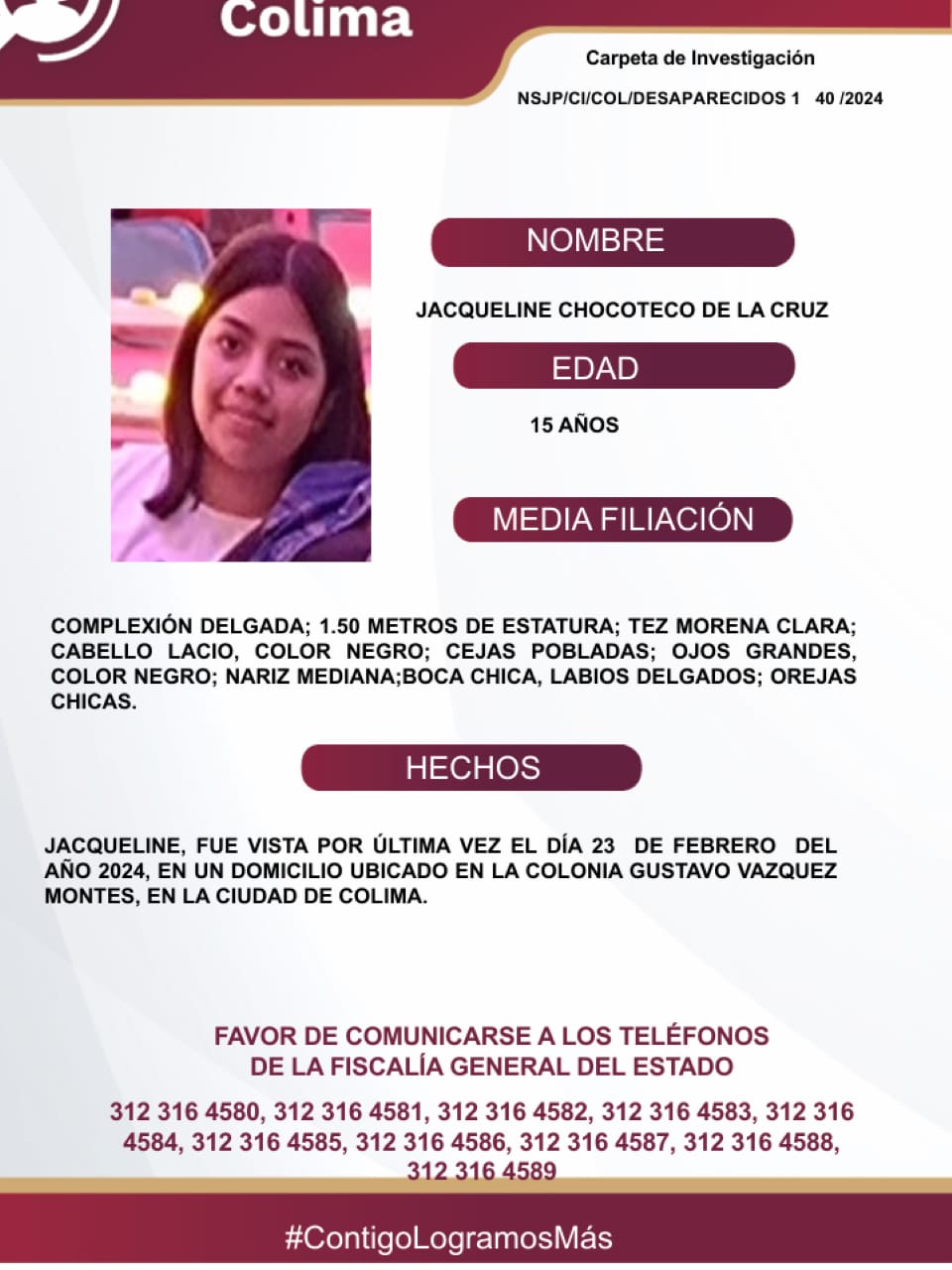 Colima

Carpeta de Investigación

NSJP/CI/COL/DESAPARECIDOS 1 40 /2024

NOMBRE

JACQUELINE CHOCOTECO DE LA CRUZ

EDAD

15 AÑOS

MEDIA FILIACIÓN

COMPLEXIÓN DELGADA; 1.50 METROS DE ESTATURA; TEZ MORENA CLARA; CABELLO LACIO, COLOR NEGRO; CEJAS POBLADAS; OJOS GRANDES, COLOR NEGRO; NARIZ MEDIANA;BOCA CHICA, LABIOS DELGADOS; OREJAS CHICAS.

HECHOS

JACQUELINE, FUE VISTA POR ÚLTIMA VEZ EL DÍA 23 DE FEBRERO DEL AÑO 2024, EN UN DOMICILIO UBICADO EN LA COLONIA GUSTAVO VAZQUEZ MONTES, EN LA CIUDAD DE COLIMA.

FAVOR DE COMUNICARSE A LOS TELÉFONOS DE LA FISCALÍA GENERAL DEL ESTADO

312 316 4580, 312 316 4581, 312 316 4582, 312 316 4583, 312 316 4584, 312 316 4585, 312 316 4586, 312 316 4587, 312 316 4588, 312 316 4589

#ContigoLogramosMás